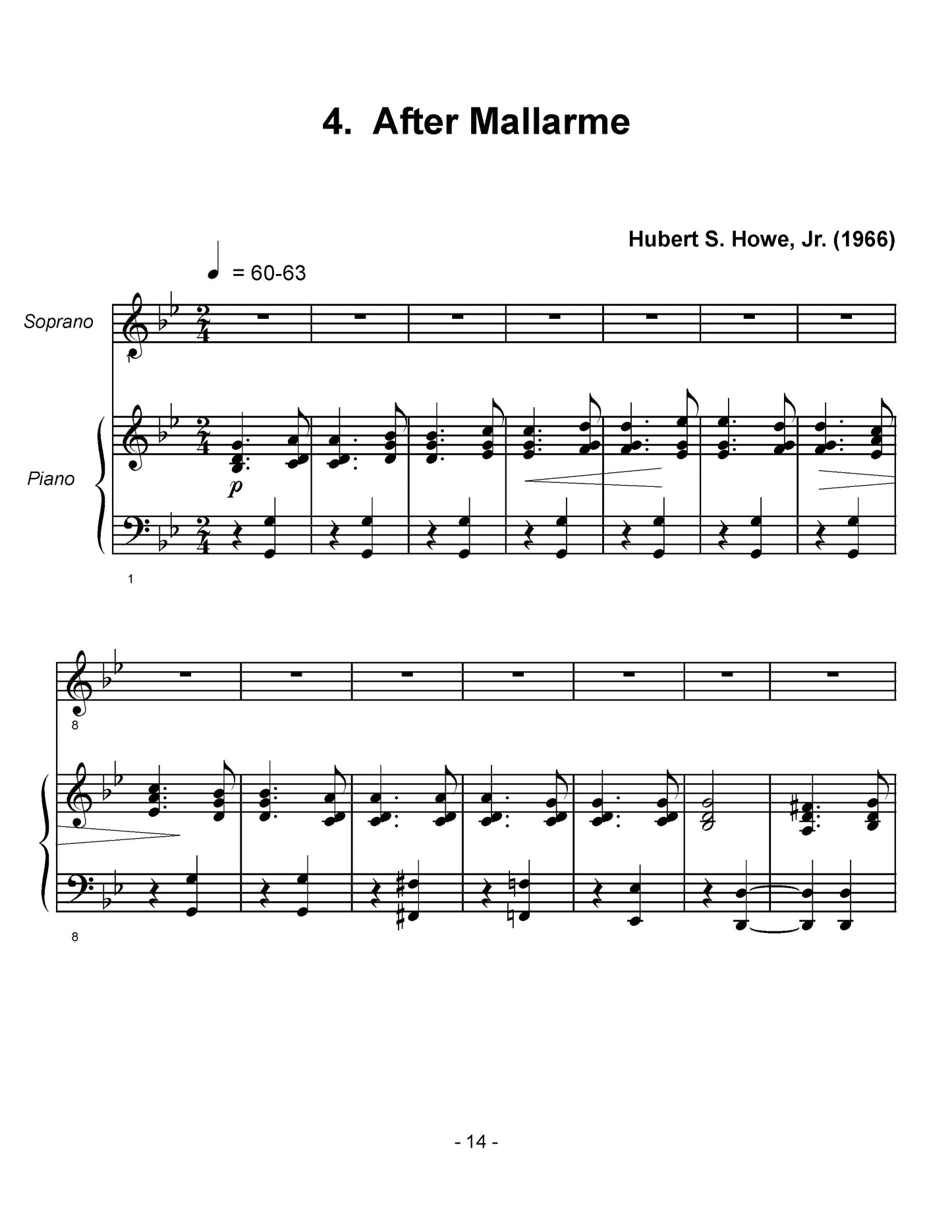 4. After Mallarme

Hubert S. Howe, Jr. (1966)

= 60-63

Soprano

1

Piano

p

1

8

8

- 14 -